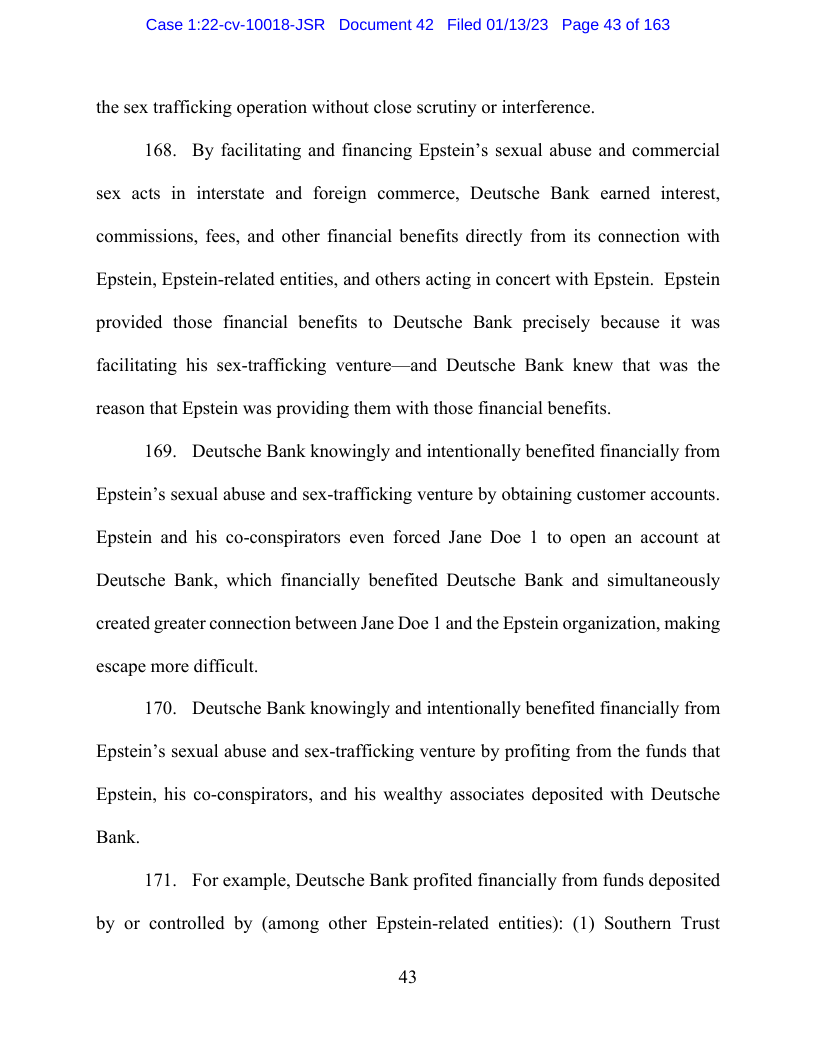 Case 1:22-cv-10018-JSR Document 42 Filed 01/13/23 Page 43 of 163

the sex trafficking operation without close scrutiny or interference.

168. By facilitating and financing Epstein's sexual abuse and commercial sex acts in interstate and foreign commerce, Deutsche Bank earned interest, commissions, fees, and other financial benefits directly from its connection with Epstein, Epstein-related entities, and others acting in concert with Epstein. Epstein provided those financial benefits to Deutsche Bank precisely because it was facilitating his sex-trafficking venture—and Deutsche Bank knew that was the reason that Epstein was providing them with those financial benefits.

169. Deutsche Bank knowingly and intentionally benefited financially from Epstein's sexual abuse and sex-trafficking venture by obtaining customer accounts. Epstein and his co-conspirators even forced Jane Doe 1 to open an account at Deutsche Bank, which financially benefited Deutsche Bank and simultaneously created greater connection between Jane Doe 1 and the Epstein organization, making escape more difficult.

170. Deutsche Bank knowingly and intentionally benefited financially from Epstein's sexual abuse and sex-trafficking venture by profiting from the funds that Epstein, his co-conspirators, and his wealthy associates deposited with Deutsche Bank.

171. For example, Deutsche Bank profited financially from funds deposited by or controlled by (among other Epstein-related entities): (1) Southern Trust

43